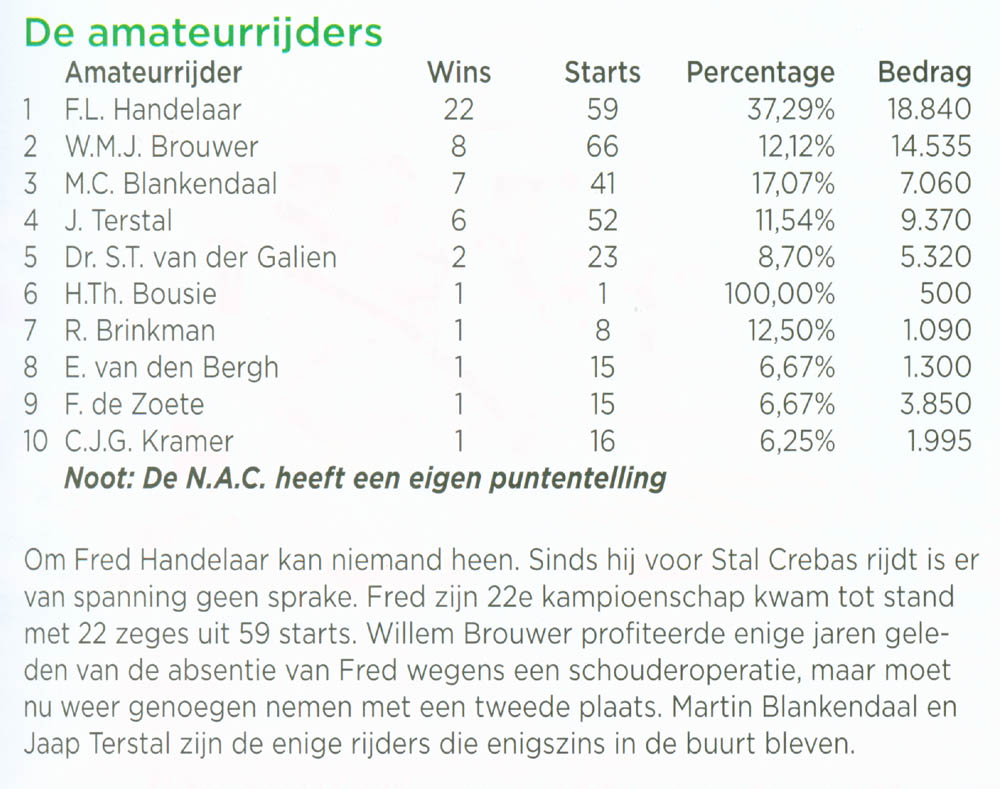 De amateurrijders

| | Amateurrijder | Wins | Starts | Percentage | Bedrag |
|---|---|---|---|---|---|
| 1 | F.L. Handelaar | 22 | 59 | 37,29% | 18.840 |
| 2 | W.M.J. Brouwer | 8 | 66 | 12,12% | 14.535 |
| 3 | M.C. Blankendaal | 7 | 41 | 17,07% | 7.060 |
| 4 | J. Terstal | 6 | 52 | 11,54% | 9.370 |
| 5 | Dr. S.T. van der Galien | 2 | 23 | 8,70% | 5.320 |
| 6 | H.Th. Bousie | 1 | 1 | 100,00% | 500 |
| 7 | R. Brinkman | 1 | 8 | 12,50% | 1.090 |
| 8 | E. van den Bergh | 1 | 15 | 6,67% | 1.300 |
| 9 | F. de Zoete | 1 | 15 | 6,67% | 3.850 |
| 10 | C.J.G. Kramer | 1 | 16 | 6,25% | 1.995 |

Noot: De N.A.C. heeft een eigen puntentelling

Om Fred Handelaar kan niemand heen. Sinds hij voor Stal Crebas rijdt is er van spanning geen sprake. Fred zijn 22e kampioenschap kwam tot stand met 22 zeges uit 59 starts. Willem Brouwer profiteerde enige jaren geleden van de absentie van Fred wegens een schouderoperatie, maar moet nu weer genoegen nemen met een tweede plaats. Martin Blankendaal en Jaap Terstal zijn de enige rijders die enigszins in de buurt bleven.